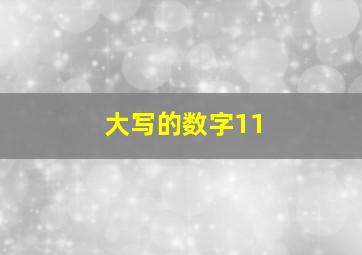 大写的数字11